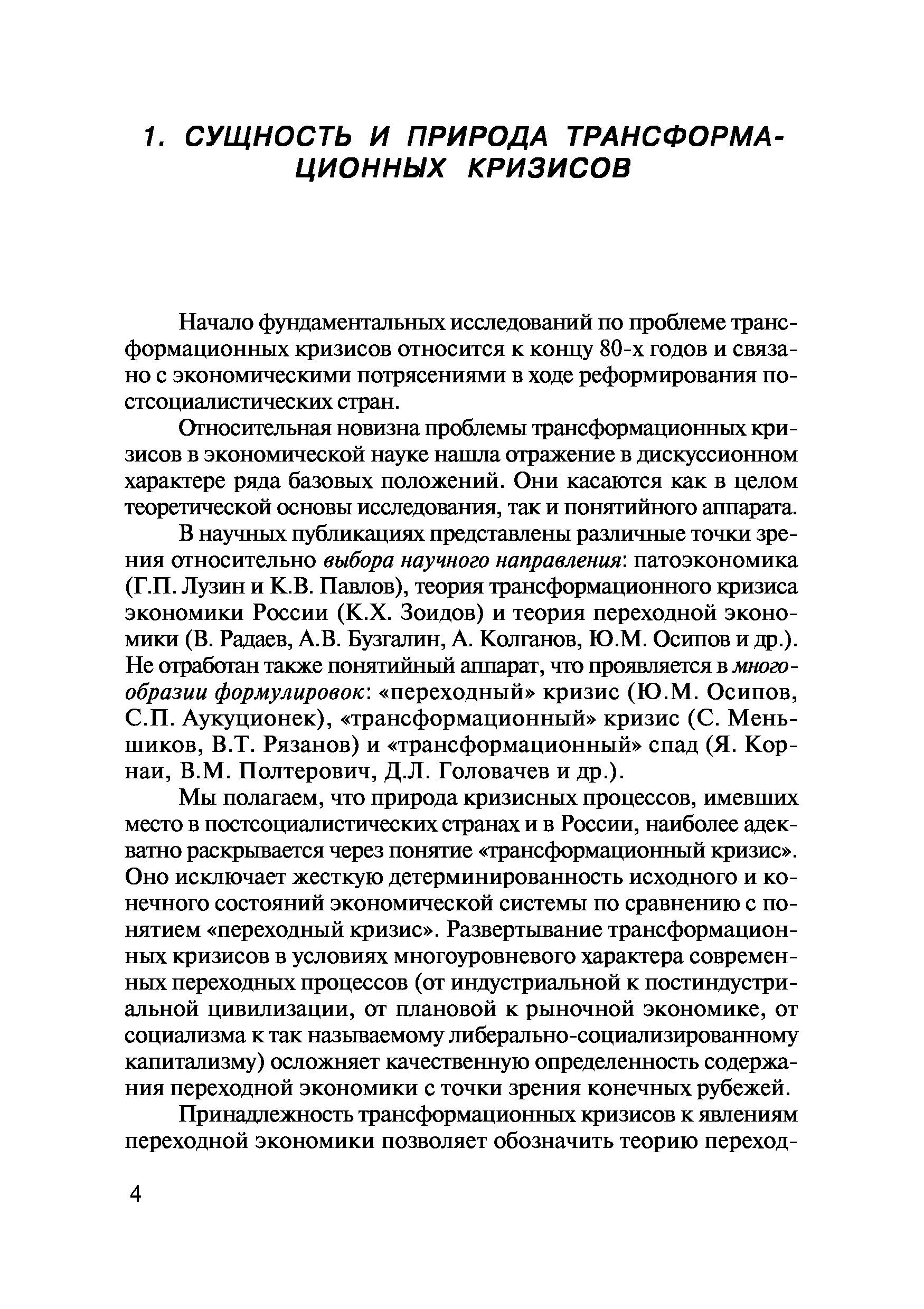 1. СУЩНОСТЬ И ПРИРОДА ТРАНСФОРМАЦИОННЫХ КРИЗИСОВ

Начало фундаментальных исследований по проблеме трансформационных кризисов относится к концу 80-х годов и связано с экономическими потрясениями в ходе реформирования постсоциалистических стран.

Относительная новизна проблемы трансформационных кризисов в экономической науке нашла отражение в дискуссионном характере ряда базовых положений. Они касаются как в целом теоретической основы исследования, так и понятийного аппарата.

В научных публикациях представлены различные точки зрения относительно выбора научного направления: патоэкономика (Г.П. Лузин и К.В. Павлов), теория трансформационного кризиса экономики России (К.Х. Зоидов) и теория переходной экономики (В. Радаев, А.В. Бузгалин, А. Колганов, Ю.М. Осипов и др.). Не отработан также понятийный аппарат, что проявляется в многообразии формулировок: «переходный» кризис (Ю.М. Осипов, С.П. Аукуционек), «трансформационный» кризис (С. Меньшиков, В.Т. Рязанов) и «трансформационный» спад (Я. Корнаи, В.М. Полтерович, Д.Л. Головачев и др.).

Мы полагаем, что природа кризисных процессов, имевших место в постсоциалистических странах и в России, наиболее адекватно раскрывается через понятие «трансформационный кризис». Оно исключает жесткую детерминированность исходного и конечного состояний экономической системы по сравнению с понятием «переходный кризис». Развертывание трансформационных кризисов в условиях многоуровневого характера современных переходных процессов (от индустриальной к постиндустриальной цивилизации, от плановой к рыночной экономике, от социализма к так называемому либерально-социализированному капитализму) осложняет качественную определенность содержания переходной экономики с точки зрения конечных рубежей.

Принадлежность трансформационных кризисов к явлениям переходной экономики позволяет обозначить теорию переход-

4